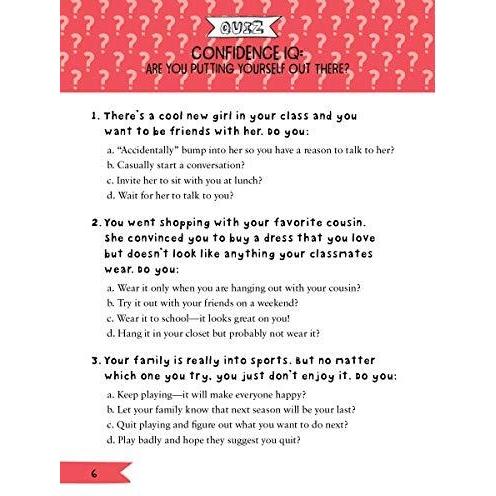 QUIZ

CONFIDENCE IQ:
ARE YOU PUTTING YOURSELF OUT THERE?

1. There's a cool new girl in your class and you want to be friends with her. Do you:

a. "Accidentally" bump into her so you have a reason to talk to her?
b. Casually start a conversation?
c. Invite her to sit with you at lunch?
d. Wait for her to talk to you?

2. You went shopping with your favorite cousin. She convinced you to buy a dress that you love but doesn't look like anything your classmates wear. Do you:

a. Wear it only when you are hanging out with your cousin?
b. Try it out with your friends on a weekend?
c. Wear it to school—it looks great on you!
d. Hang it in your closet but probably not wear it?

3. Your family is really into sports. But no matter which one you try, you just don't enjoy it. Do you:

a. Keep playing—it will make everyone happy?
b. Let your family know that next season will be your last?
c. Quit playing and figure out what you want to do next?
d. Play badly and hope they suggest you quit?

6